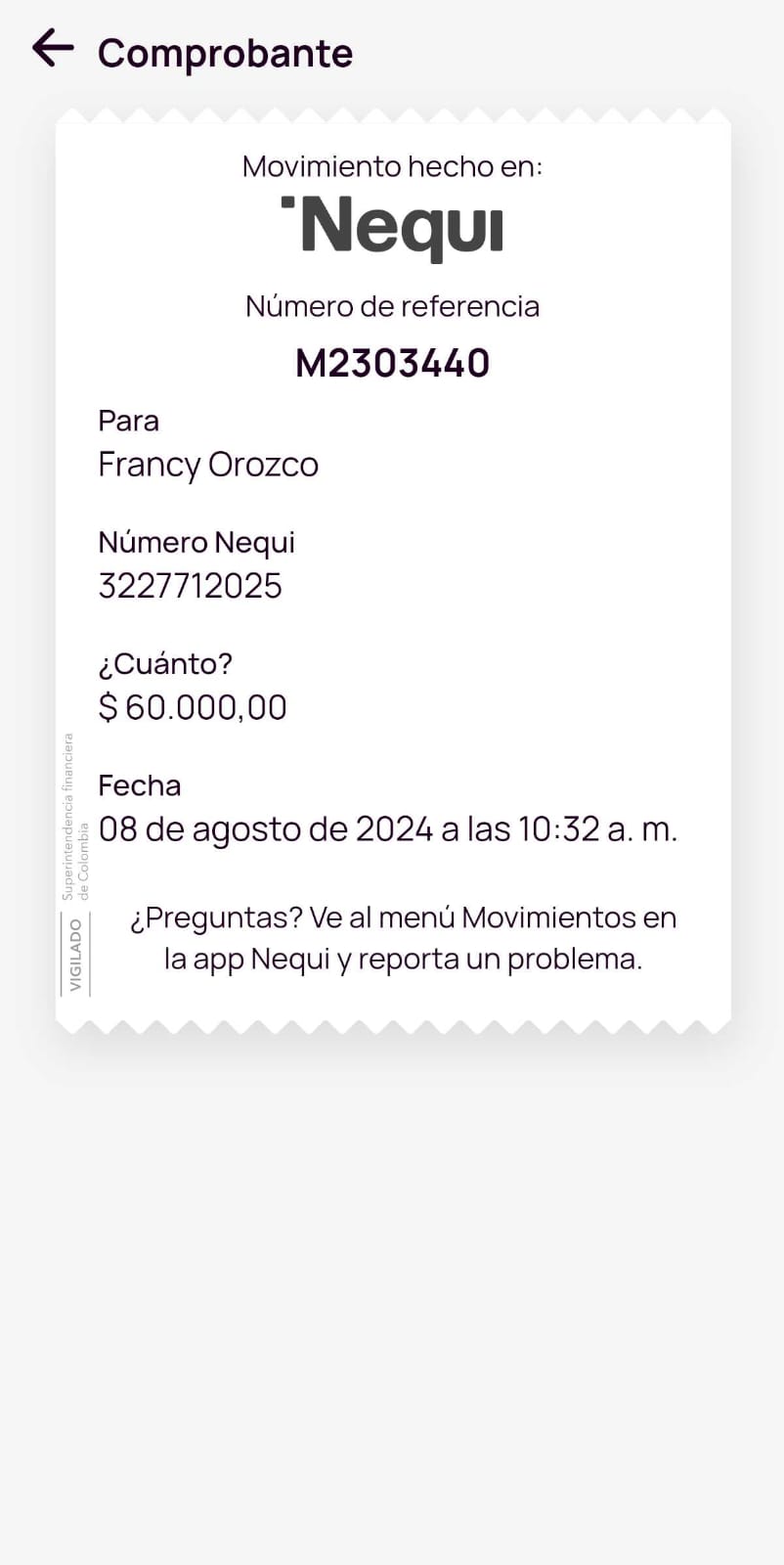 Comprobante

Movimiento hecho en:
Nequi

Número de referencia
M2303440

Para
Francy Orozco

Número Nequi
3227712025

¿Cuánto?
$ 60.000,00

Fecha
08 de agosto de 2024 a las 10:32 a. m.

¿Preguntas? Ve al menú Movimientos en la app Nequi y reporta un problema.

VIGILADO Superintendencia financiera de Colombia